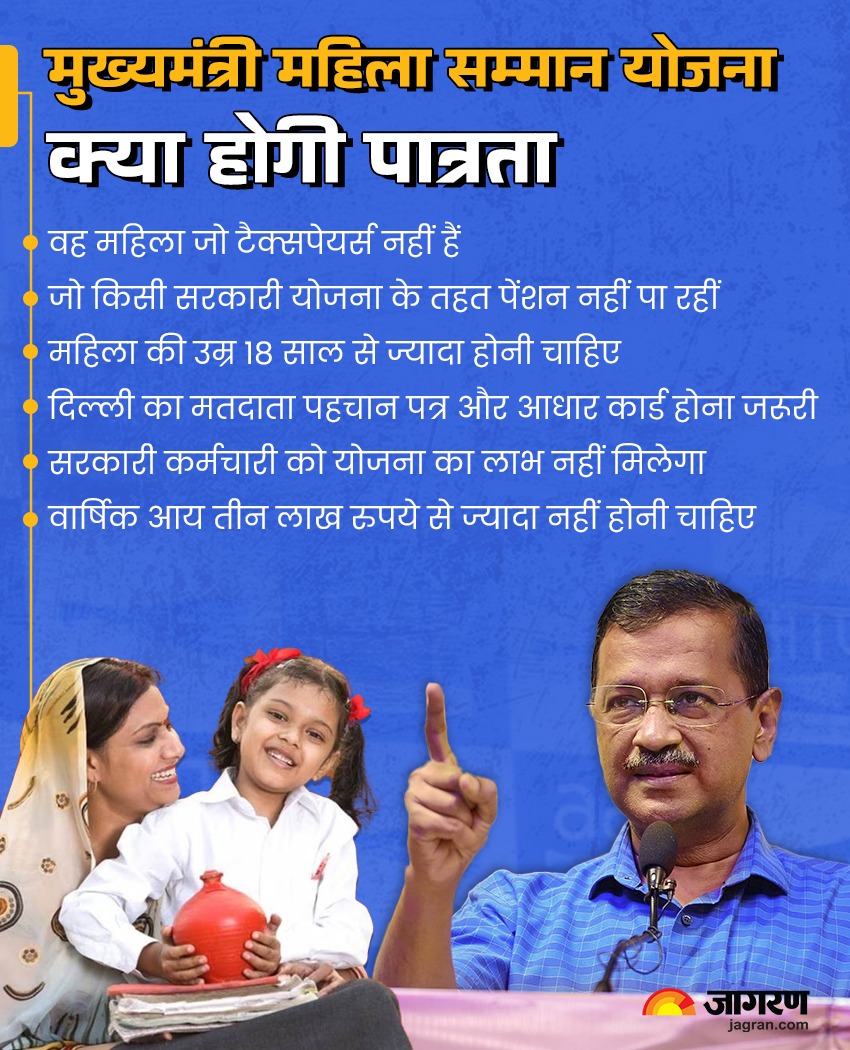 मुख्यमंत्री महिला सम्मान योजना

क्या होगी पात्रता

वह महिला जो टैक्सपेयर्स नहीं हैं

जो किसी सरकारी योजना के तहत पेंशन नहीं पा रहीं

महिला की उम्र 18 साल से ज्यादा होनी चाहिए

दिल्ली का मतदाता पहचान पत्र और आधार कार्ड होना जरूरी

सरकारी कर्मचारी को योजना का लाभ नहीं मिलेगा

वार्षिक आय तीन लाख रुपये से ज्यादा नहीं होनी चाहिए

जागरण
jagran.com